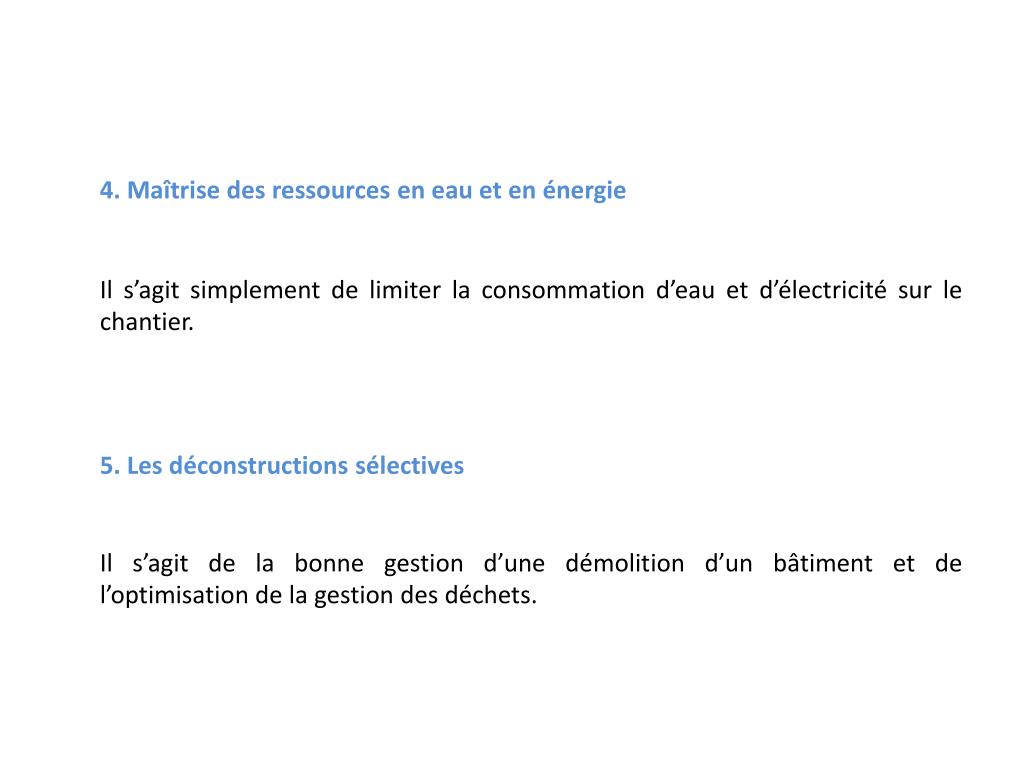 4. Maîtrise des ressources en eau et en énergie

Il s’agit simplement de limiter la consommation d’eau et d’électricité sur le chantier.

5. Les déconstructions sélectives

Il s’agit de la bonne gestion d’une démolition d’un bâtiment et de l’optimisation de la gestion des déchets.